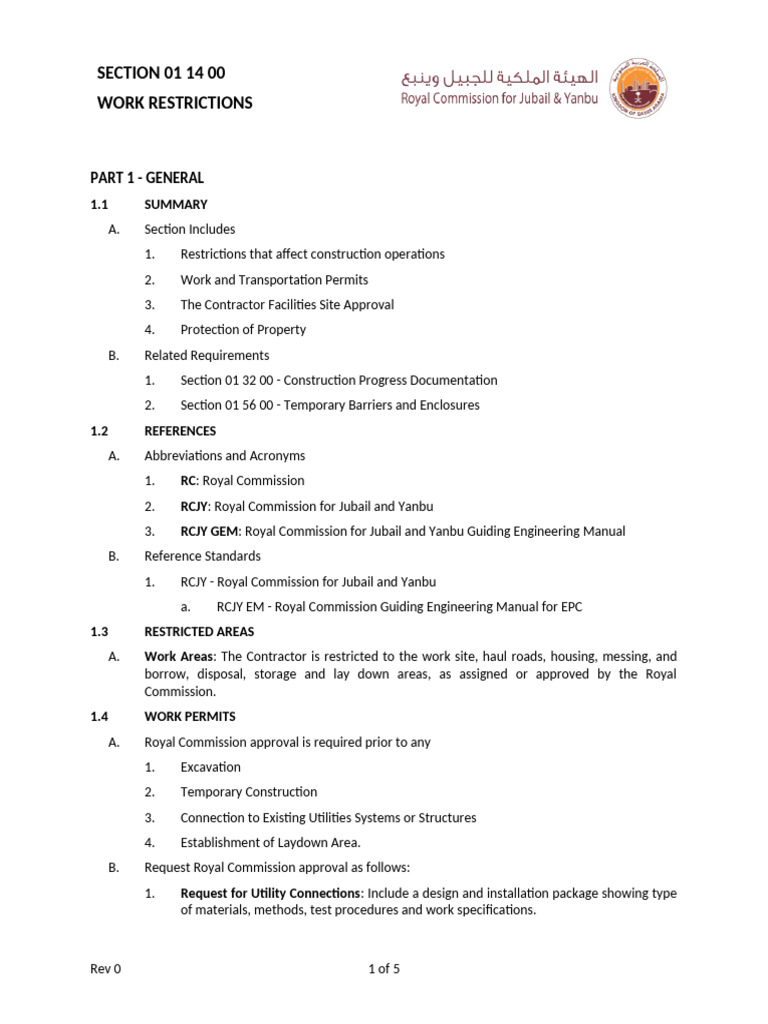 SECTION 01 14 00
WORK RESTRICTIONS

الهيئة الملكية للجبيل وينبع
Royal Commission for Jubail & Yanbu

PART 1 - GENERAL

1.1 SUMMARY

A. Section Includes

1. Restrictions that affect construction operations

2. Work and Transportation Permits

3. The Contractor Facilities Site Approval

4. Protection of Property

B. Related Requirements

1. Section 01 32 00 - Construction Progress Documentation

2. Section 01 56 00 - Temporary Barriers and Enclosures

1.2 REFERENCES

A. Abbreviations and Acronyms

1. RC: Royal Commission

2. RCJY: Royal Commission for Jubail and Yanbu

3. RCJY GEM: Royal Commission for Jubail and Yanbu Guiding Engineering Manual

B. Reference Standards

1. RCJY - Royal Commission for Jubail and Yanbu

a. RCJY EM - Royal Commission Guiding Engineering Manual for EPC

1.3 RESTRICTED AREAS

A. Work Areas: The Contractor is restricted to the work site, haul roads, housing, messing, and borrow, disposal, storage and lay down areas, as assigned or approved by the Royal Commission.

1.4 WORK PERMITS

A. Royal Commission approval is required prior to any

1. Excavation

2. Temporary Construction

3. Connection to Existing Utilities Systems or Structures

4. Establishment of Laydown Area.

B. Request Royal Commission approval as follows:

1. Request for Utility Connections: Include a design and installation package showing type of materials, methods, test procedures and work specifications.

Rev 0 1 of 5